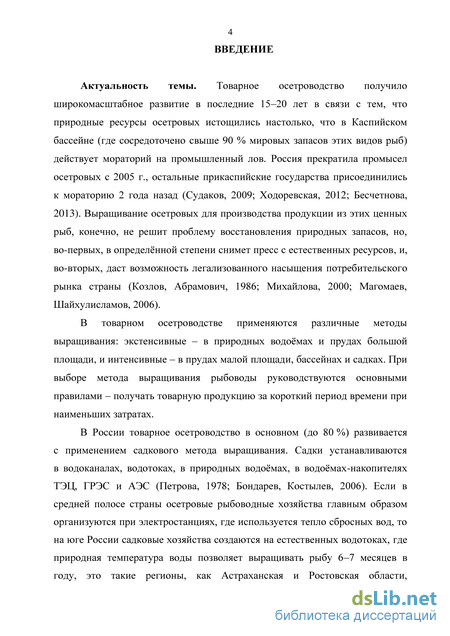 4

ВВЕДЕНИЕ

Актуальность темы. Товарное осетроводство получило широкомасштабное развитие в последние 15–20 лет в связи с тем, что природные ресурсы осетровых истощились настолько, что в Каспийском бассейне (где сосредоточено свыше 90 % мировых запасов этих видов рыб) действует мораторий на промышленный лов. Россия прекратила промысел осетровых с 2005 г., остальные прикаспийские государства присоединились к мораторию 2 года назад (Судаков, 2009; Ходоревская, 2012; Бесчетнова, 2013). Выращивание осетровых для производства продукции из этих ценных рыб, конечно, не решит проблему восстановления природных запасов, но, во-первых, в определённой степени снимет пресс с естественных ресурсов, и, во-вторых, даст возможность легализованного насыщения потребительского рынка страны (Козлов, Абрамович, 1986; Михайлова, 2000; Магомаев, Шайхулисламов, 2006).

В товарном осетроводстве применяются различные методы выращивания: экстенсивные – в природных водоёмах и прудах большой площади, и интенсивные – в прудах малой площади, бассейнах и садках. При выборе метода выращивания рыбоводы руководствуются основными правилами – получать товарную продукцию за короткий период времени при наименьших затратах.

В России товарное осетроводство в основном (до 80 %) развивается с применением садкового метода выращивания. Садки устанавливаются в водоканалах, водотоках, в природных водоёмах, в водоёмах-накопителях ТЭЦ, ГРЭС и АЭС (Петрова, 1978; Бондарев, Костылев, 2006). Если в средней полосе страны осетровые рыбоводные хозяйства главным образом организуются при электростанциях, где используется тепло сбросных вод, то на юге России садковые хозяйства создаются на естественных водотоках, где природная температура воды позволяет выращивать рыбу 6–7 месяцев в году, это такие регионы, как Астраханская и Ростовская области,

dsLib.net
библиотека диссертаций